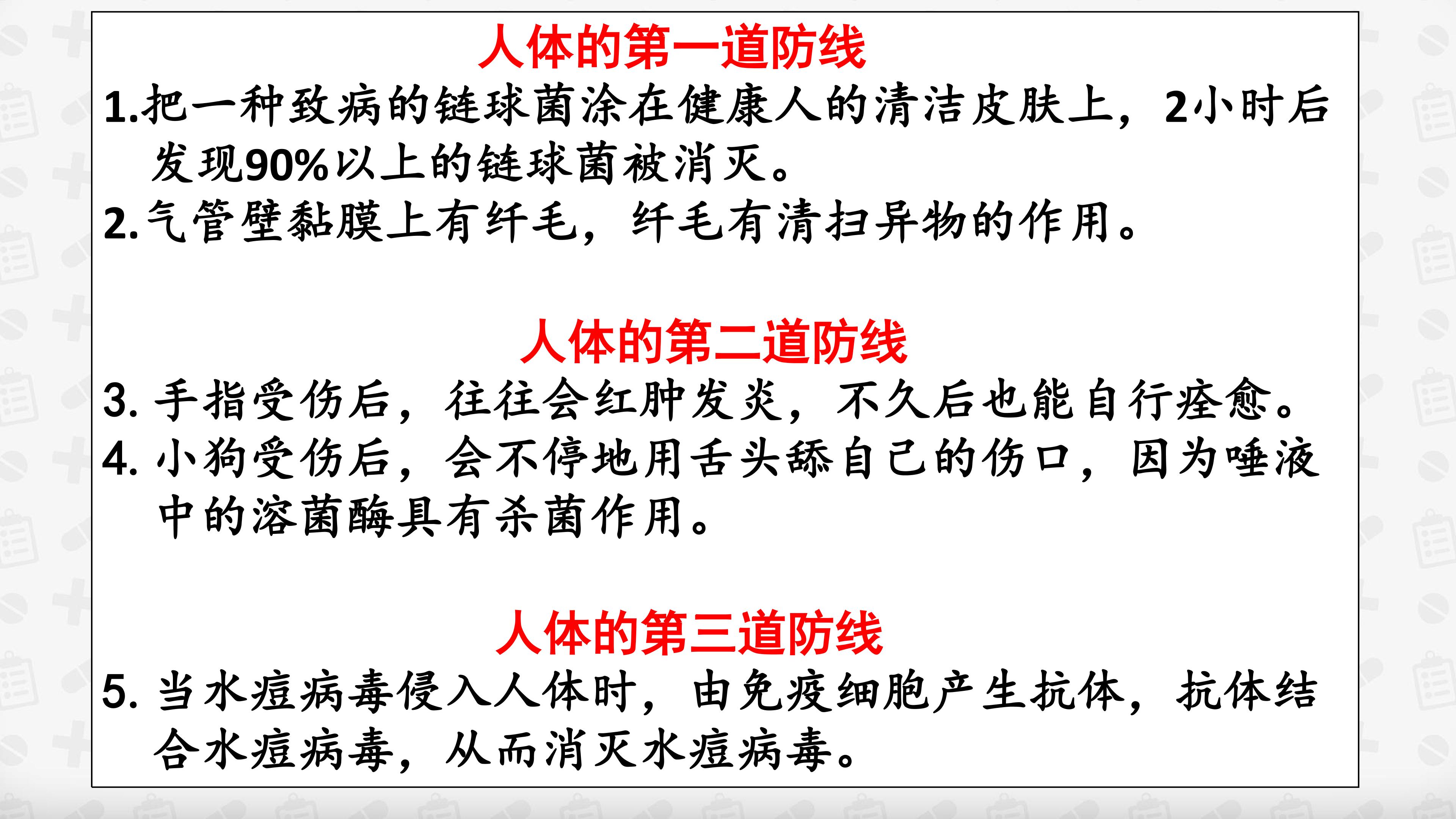 人体的第一道防线

1.把一种致病的链球菌涂在健康人的清洁皮肤上，2小时后发现90%以上的链球菌被消灭。

2.气管壁黏膜上有纤毛，纤毛有清扫异物的作用。

人体的第二道防线

3.手指受伤后，往往会红肿发炎，不久后也能自行痊愈。

4.小狗受伤后，会不停地用舌头舔自己的伤口，因为唾液中的溶菌酶具有杀菌作用。

人体的第三道防线

5.当水痘病毒侵入人体时，由免疫细胞产生抗体，抗体结合水痘病毒，从而消灭水痘病毒。